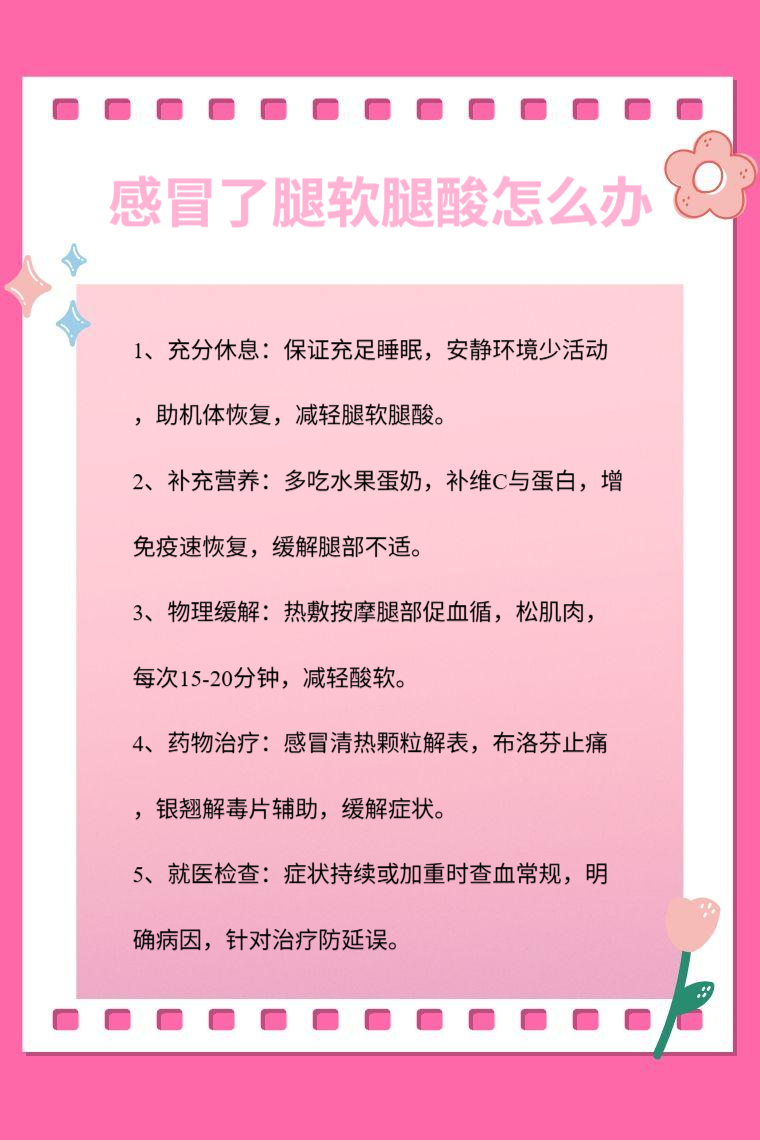 感冒了腿软腿酸怎么办

1、充分休息：保证充足睡眠，安静环境少活动，助机体恢复，减轻腿软腿酸。

2、补充营养：多吃水果蛋奶，补维C与蛋白，增免疫速恢复，缓解腿部不适。

3、物理缓解：热敷按摩腿部促血循，松肌肉，每次15-20分钟，减轻酸软。

4、药物治疗：感冒清热颗粒解表，布洛芬止痛，银翘解毒片辅助，缓解症状。

5、就医检查：症状持续或加重时查血常规，明确病因，针对治疗防延误。